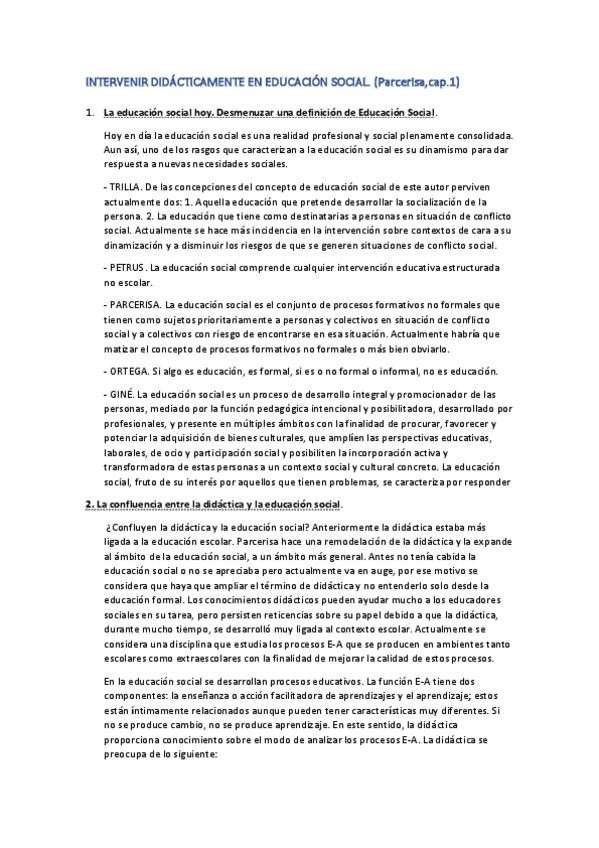 INTERVENIR DIDÁCTICAMENTE EN EDUCACIÓN SOCIAL. (Parcerisa,cap.1)

1. La educación social hoy. Desmenuzar una definición de Educación Social.

Hoy en día la educación social es una realidad profesional y social plenamente consolidada. Aun así, uno de los rasgos que caracterizan a la educación social es su dinamismo para dar respuesta a nuevas necesidades sociales.

- TRILLA. De las concepciones del concepto de educación social de este autor perviven actualmente dos: 1. Aquella educación que pretende desarrollar la socialización de la persona. 2. La educación que tiene como destinatarias a personas en situación de conflicto social. Actualmente se hace más incidencia en la intervención sobre contextos de cara a su dinamización y a disminuir los riesgos de que se generen situaciones de conflicto social.

- PETRUS. La educación social comprende cualquier intervención educativa estructurada no escolar.

- PARCERISA. La educación social es el conjunto de procesos formativos no formales que tienen como sujetos prioritariamente a personas y colectivos en situación de conflicto social y a colectivos con riesgo de encontrarse en esa situación. Actualmente habría que matizar el concepto de procesos formativos no formales o más bien obviarlo.

- ORTEGA. Si algo es educación, es formal, si es o no formal o informal, no es educación.

- GINÉ. La educación social es un proceso de desarrollo integral y promocionador de las personas, mediado por la función pedagógica intencional y posibilitadora, desarrollado por profesionales, y presente en múltiples ámbitos con la finalidad de procurar, favorecer y potenciar la adquisición de bienes culturales, que amplíen las perspectivas educativas, laborales, de ocio y participación social y posibiliten la incorporación activa y transformadora de estas personas a un contexto social y cultural concreto. La educación social, fruto de su interés por aquellos que tienen problemas, se caracteriza por responder

2. La confluencia entre la didáctica y la educación social.

¿Confluyen la didáctica y la educación social? Anteriormente la didáctica estaba más ligada a la educación escolar. Parcerisa hace una remodelación de la didáctica y la expande al ámbito de la educación social, a un ámbito más general. Antes no tenía cabida la educación social o no se apreciaba pero actualmente va en auge, por ese motivo se considera que haya que ampliar el término de didáctica y no entenderlo solo desde la educación formal. Los conocimientos didácticos pueden ayudar mucho a los educadores sociales en su tarea, pero persisten reticencias sobre su papel debido a que la didáctica, durante mucho tiempo, se desarrolló muy ligada al contexto escolar. Actualmente se considera una disciplina que estudia los procesos E-A que se producen en ambientes tanto escolares como extraescolares con la finalidad de mejorar la calidad de estos procesos.

En la educación social se desarrollan procesos educativos. La función E-A tiene dos componentes: la enseñanza o acción facilitadora de aprendizajes y el aprendizaje; estos están íntimamente relacionados aunque pueden tener características muy diferentes. Si no se produce cambio, no se produce aprendizaje. En este sentido, la didáctica proporciona conocimiento sobre el modo de analizar los procesos E-A. La didáctica se preocupa de lo siguiente: